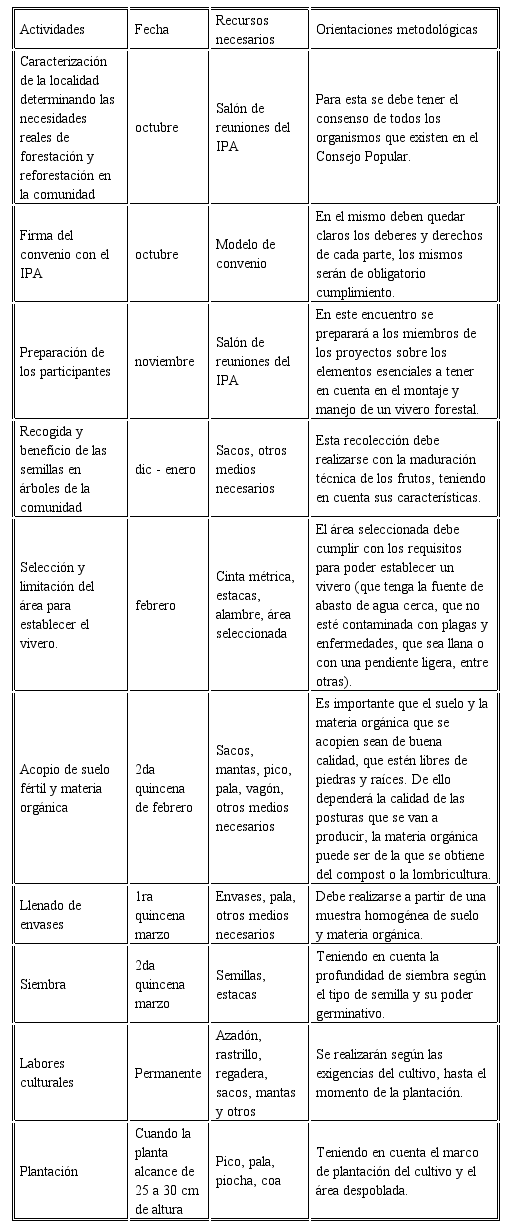 | Actividades | Fecha | Recursos necesarios | Orientaciones metodológicas |
|---|---|---|---|
| Caracterización de la localidad determinando las necesidades reales de forestación y reforestación en la comunidad | octubre | Salón de reuniones del IPA | Para esta se debe tener el consenso de todos los organismos que existen en el Consejo Popular. |
| Firma del convenio con el IPA | octubre | Modelo de convenio | En el mismo deben quedar claros los deberes y derechos de cada parte, los mismos serán de obligatorio cumplimiento. |
| Preparación de los participantes | noviembre | Salón de reuniones del IPA | En este encuentro se preparará a los miembros de los proyectos sobre los elementos esenciales a tener en cuenta en el montaje y manejo de un vivero forestal. |
| Recogida y beneficio de las semillas en árboles de la comunidad | dic - enero | Sacos, otros medios necesarios | Esta recolección debe realizarse con la maduración técnica de los frutos, teniendo en cuenta sus características. |
| Selección y limitación del área para establecer el vivero. | febrero | Cinta métrica, estacas, alambre, área seleccionada | El área seleccionada debe cumplir con los requisitos para poder establecer un vivero (que tenga la fuente de abasto de agua cerca, que no esté contaminada con plagas y enfermedades, que sea llana o con una pendiente ligera, entre otras). |
| Acopio de suelo fértil y materia orgánica | 2da quincena de febrero | Sacos, mantas, pico, pala, vagón, otros medios necesarios | Es importante que el suelo y la materia orgánica que se acopien sean de buena calidad, que estén libres de piedras y raíces. De ello dependerá la calidad de las posturas que se van a producir, la materia orgánica puede ser de la que se obtiene del compost o la lombricultura. |
| Llenado de envases | 1ra quincena marzo | Envases, pala, otros medios necesarios | Debe realizarse a partir de una muestra homogénea de suelo y materia orgánica. |
| Siembra | 2da quincena marzo | Semillas, estacas | Teniendo en cuenta la profundidad de siembra según el tipo de semilla y su poder germinativo. |
| Labores culturales | Permanente | Azadón, rastrillo, regadera, sacos, mantas y otros | Se realizarán según las exigencias del cultivo, hasta el momento de la plantación. |
| Plantación | Cuando la planta alcance de 25 a 30 cm de altura | Pico, pala, piocha, coa | Teniendo en cuenta el marco de plantación del cultivo y el área despoblada. |